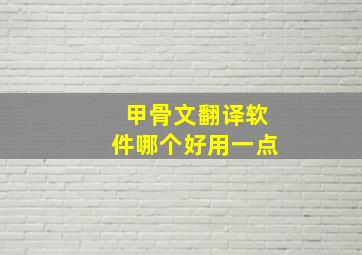 甲骨文翻译软件哪个好用一点